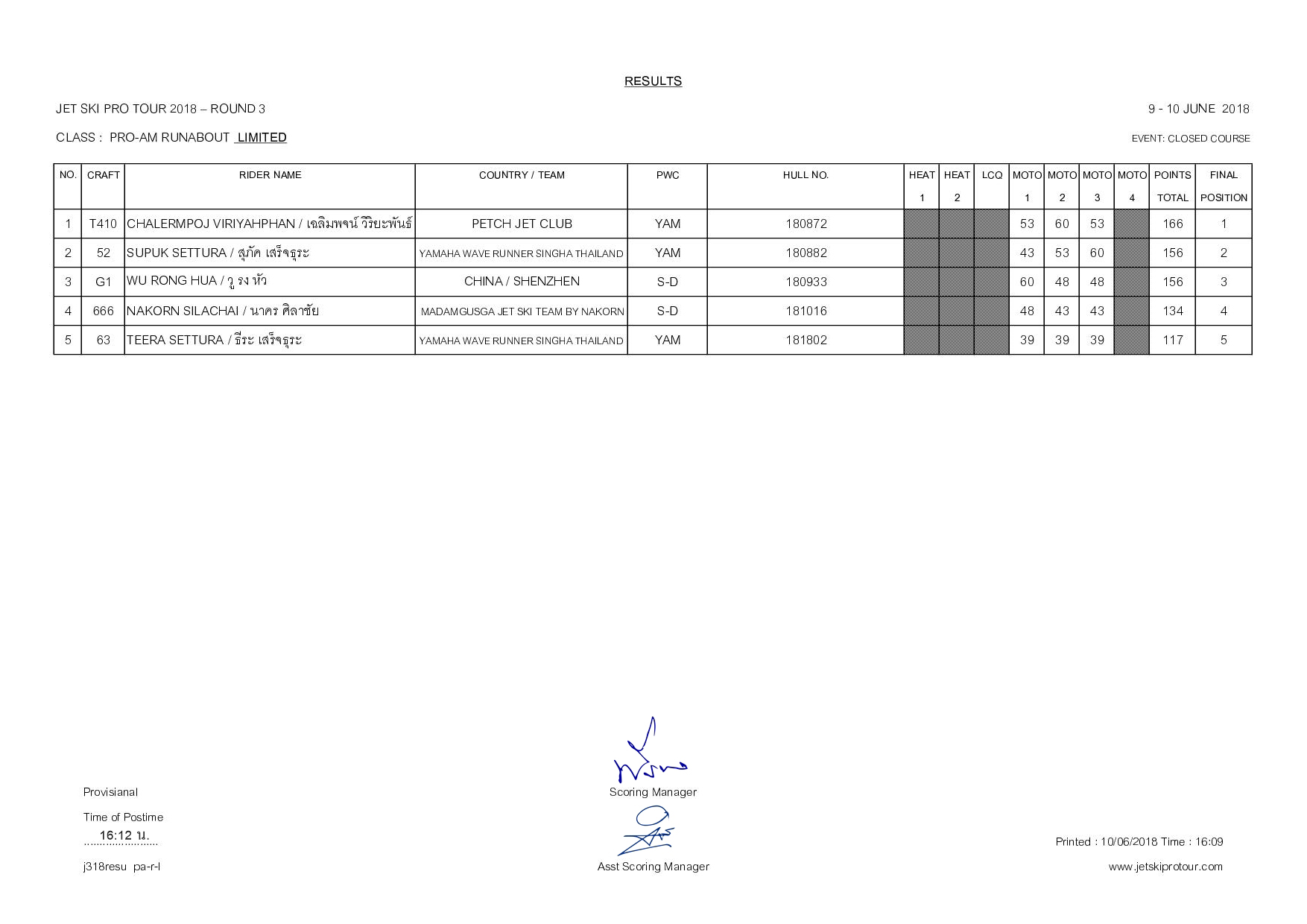 RESULTS

JET SKI PRO TOUR 2018 – ROUND 3

9 - 10 JUNE 2018

CLASS : PRO-AM RUNABOUT LIMITED

EVENT: CLOSED COURSE

| NO. | CRAFT | RIDER NAME | COUNTRY / TEAM | PWC | HULL NO. | HEAT 1 | HEAT 2 | LCQ | MOTO 1 | MOTO 2 | MOTO 3 | MOTO 4 | POINTS TOTAL | FINAL POSITION |
|---|---|---|---|---|---|---|---|---|---|---|---|---|---|---|
| 1 | T410 | CHALERMPOJ VIRIYAHPHAN / เฉลิมพจน์ วิริยะพันธ์ | PETCH JET CLUB | YAM | 180872 | | | | 53 | 60 | 53 | | 166 | 1 |
| 2 | 52 | SUPUK SETTURA / สุภัค เสร็จธุระ | YAMAHA WAVE RUNNER SINGHA THAILAND | YAM | 180882 | | | | 43 | 53 | 60 | | 156 | 2 |
| 3 | G1 | WU RONG HUA / วู รง หัว | CHINA / SHENZHEN | S-D | 180933 | | | | 60 | 48 | 48 | | 156 | 3 |
| 4 | 666 | NAKORN SILACHAI / นาคร ศิลาชัย | MADAMGUSGA JET SKI TEAM BY NAKORN | S-D | 181016 | | | | 48 | 43 | 43 | | 134 | 4 |
| 5 | 63 | TEERA SETTURA / ธีระ เสร็จธุระ | YAMAHA WAVE RUNNER SINGHA THAILAND | YAM | 181802 | | | | 39 | 39 | 39 | | 117 | 5 |

Provisianal

Time of Postime
16:12 น.

j318resu pa-r-l

Scoring Manager

Asst Scoring Manager

Printed : 10/06/2018 Time : 16:09

www.jetskiprotour.com